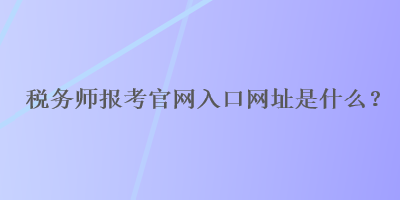 税务师报考官网入口网址是什么？